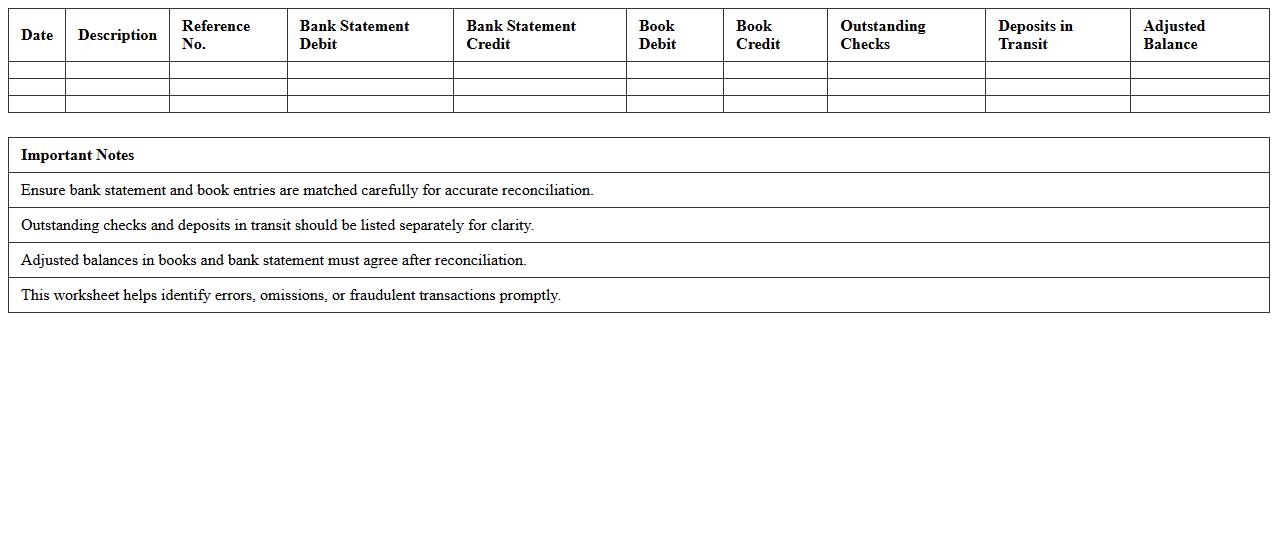 | Date | Description | Reference No. | Bank Statement Debit | Bank Statement Credit | Book Debit | Book Credit | Outstanding Checks | Deposits in Transit | Adjusted Balance |
|---|---|---|---|---|---|---|---|---|---|
| | | | | | | | | | |
| | | | | | | | | | |
| | | | | | | | | | |

| Important Notes |
|---|
| Ensure bank statement and book entries are matched carefully for accurate reconciliation. |
| Outstanding checks and deposits in transit should be listed separately for clarity. |
| Adjusted balances in books and bank statement must agree after reconciliation. |
| This worksheet helps identify errors, omissions, or fraudulent transactions promptly. |